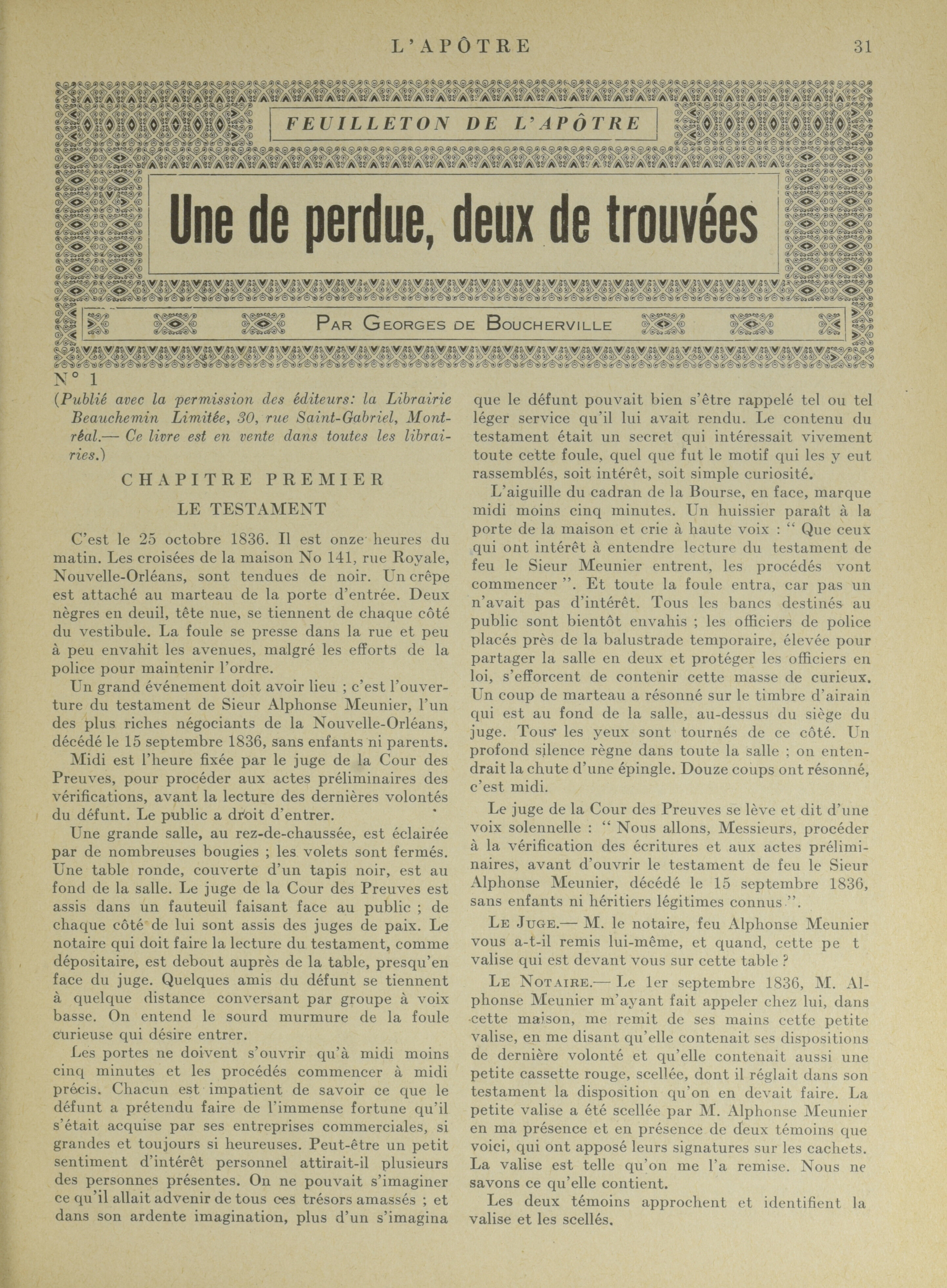 L'APÔTRE 31

FEUILLETON DE L'APÔTRE

Une de perdue, deux de trouvées

PAR GEORGES DE BOUCHERVILLE

N° 1

(Publié avec la permission des éditeurs: la Librairie Beauchemin Limitée, 30, rue Saint-Gabriel, Montréal.— Ce livre est en vente dans toutes les librairies.)

CHAPITRE PREMIER

LE TESTAMENT

C'est le 25 octobre 1836. Il est onze heures du matin. Les croisées de la maison No 141, rue Royale, Nouvelle-Orléans, sont tendues de noir. Un crêpe est attaché au marteau de la porte d'entrée. Deux nègres en deuil, tête nue, se tiennent de chaque côté du vestibule. La foule se presse dans la rue et peu à peu envahit les avenues, malgré les efforts de la police pour maintenir l'ordre.

Un grand événement doit avoir lieu ; c'est l'ouverture du testament de Sieur Alphonse Meunier, l'un des plus riches négociants de la Nouvelle-Orléans, décédé le 15 septembre 1836, sans enfants ni parents.

Midi est l'heure fixée par le juge de la Cour des Preuves, pour procéder aux actes préliminaires des vérifications, avant la lecture des dernières volontés du défunt. Le public a droit d'entrer.

Une grande salle, au rez-de-chaussée, est éclairée par de nombreuses bougies ; les volets sont fermés. Une table ronde, couverte d'un tapis noir, est au fond de la salle. Le juge de la Cour des Preuves est assis dans un fauteuil faisant face au public ; de chaque côté de lui sont assis des juges de paix. Le notaire qui doit faire la lecture du testament, comme dépositaire, est debout auprès de la table, presqu'en face du juge. Quelques amis du défunt se tiennent à quelque distance conversant par groupe à voix basse. On entend le sourd murmure de la foule curieuse qui désire entrer.

Les portes ne doivent s'ouvrir qu'à midi moins cinq minutes et les procédés commencer à midi précis. Chacun est impatient de savoir ce que le défunt a prétendu faire de l'immense fortune qu'il s'était acquise par ses entreprises commerciales, si grandes et toujours si heureuses. Peut-être un petit sentiment d'intérêt personnel attirait-il plusieurs des personnes présentes. On ne pouvait s'imaginer ce qu'il allait advenir de tous ces trésors amassés ; et dans son ardente imagination, plus d'un s'imagina que le défunt pouvait bien s'être rappelé tel ou tel léger service qu'il lui avait rendu. Le contenu du testament était un secret qui intéressait vivement toute cette foule, quel que fut le motif qui les y eut rassemblés, soit intérêt, soit simple curiosité.

L'aiguille du cadran de la Bourse, en face, marque midi moins cinq minutes. Un huissier paraît à la porte de la maison et crie à haute voix : " Que ceux qui ont intérêt à entendre lecture du testament de feu le Sieur Meunier entrent, les procédés vont commencer ". Et toute la foule entra, car pas un n'avait pas d'intérêt. Tous les bancs destinés au public sont bientôt envahis ; les officiers de police placés près de la balustrade temporaire, élevée pour partager la salle en deux et protéger les officiers en loi, s'efforcent de contenir cette masse de curieux. Un coup de marteau a résonné sur le timbre d'airain qui est au fond de la salle, au-dessus du siège du juge. Tous les yeux sont tournés de ce côté. Un profond silence règne dans toute la salle ; on entendrait la chute d'une épingle. Douze coups ont résonné, c'est midi.

Le juge de la Cour des Preuves se lève et dit d'une voix solennelle : " Nous allons, Messieurs, procéder à la vérification des écritures et aux actes préliminaires, avant d'ouvrir le testament de feu le Sieur Alphonse Meunier, décédé le 15 septembre 1836, sans enfants ni héritiers légitimes connus ".

LE JUGE.— M. le notaire, feu Alphonse Meunier vous a-t-il remis lui-même, et quand, cette pe t valise qui est devant vous sur cette table ?

LE NOTAIRE.— Le 1er septembre 1836, M. Alphonse Meunier m'ayant fait appeler chez lui, dans cette maison, me remit de ses mains cette petite valise, en me disant qu'elle contenait ses dispositions de dernière volonté et qu'elle contenait aussi une petite cassette rouge, scellée, dont il réglait dans son testament la disposition qu'on en devait faire. La petite valise a été scellée par M. Alphonse Meunier en ma présence et en présence de deux témoins que voici, qui ont apposé leurs signatures sur les cachets. La valise est telle qu'on me l'a remise. Nous ne savons ce qu'elle contient.

Les deux témoins approchent et identifient la valise et les scellés.